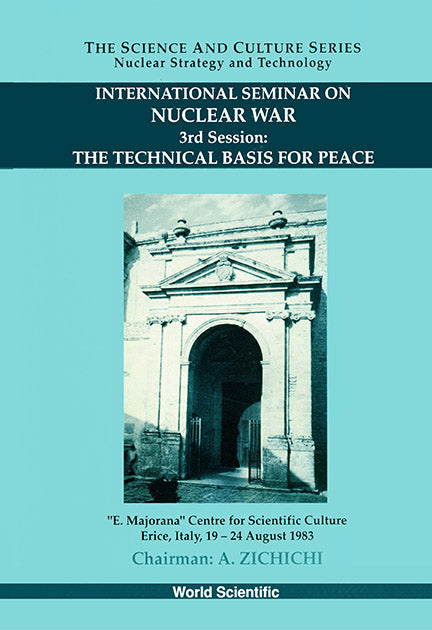 THE SCIENCE AND CULTURE SERIES
Nuclear Strategy and Technology

INTERNATIONAL SEMINAR ON
NUCLEAR WAR
3rd Session:
THE TECHNICAL BASIS FOR PEACE

"E. Majorana" Centre for Scientific Culture
Erice, Italy, 19 – 24 August 1983

Chairman: A. ZICHICHI

World Scientific